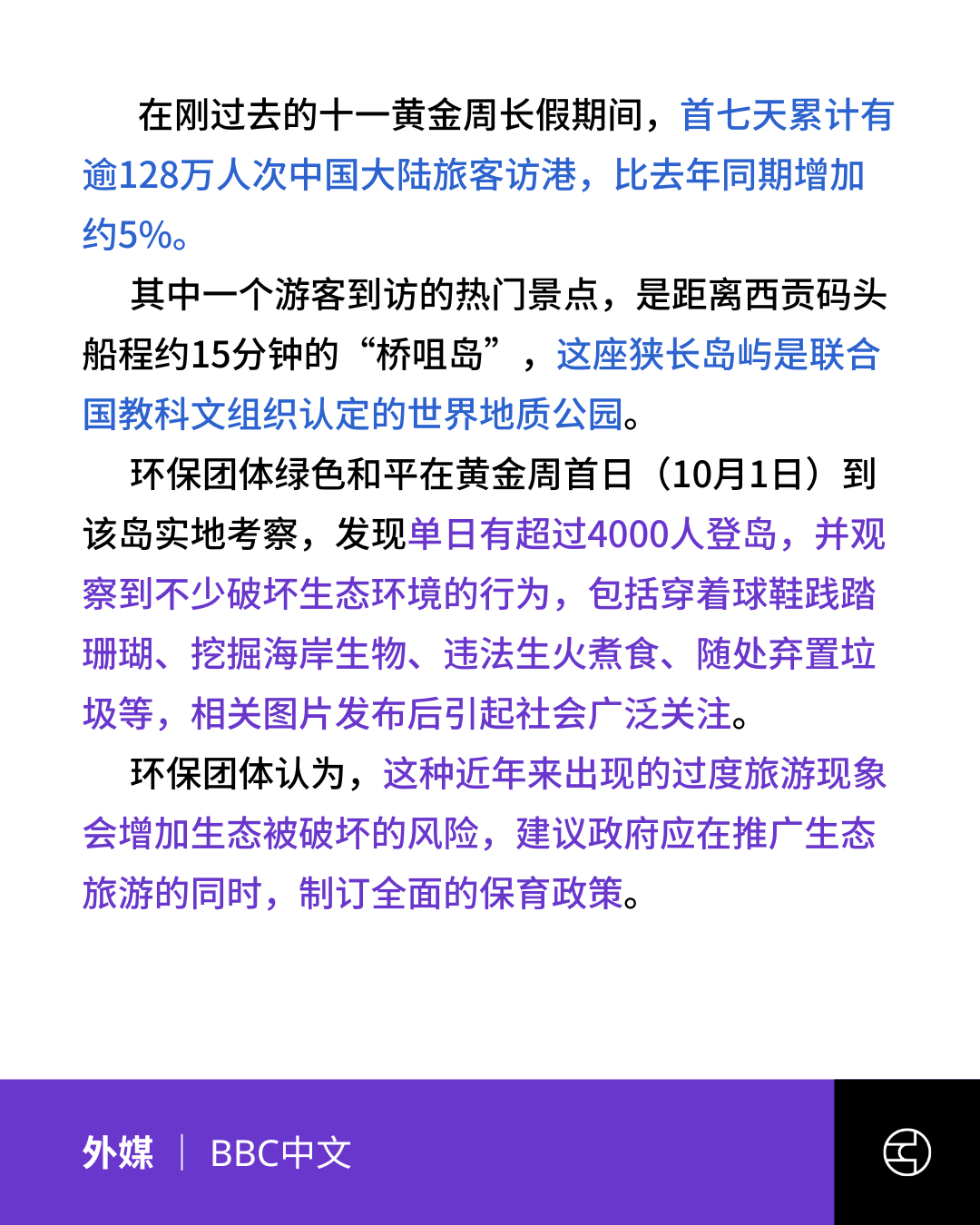 在刚过去的十一黄金周长假期间，首七天累计有逾128万人次中国大陆旅客访港，比去年同期增加约5%。

其中一个游客到访的热门景点，是距离西贡码头船程约15分钟的“桥咀岛”，这座狭长岛屿是联合国教科文组织认定的世界地质公园。

环保团体绿色和平在黄金周首日（10月1日）到该岛实地考察，发现单日有超过4000人登岛，并观察到不少破坏生态环境的行为，包括穿着球鞋践踏珊瑚、挖掘海岸生物、违法生火煮食、随处弃置垃圾等，相关图片发布后引起社会广泛关注。

环保团体认为，这种近年来出现的过度旅游现象会增加生态被破坏的风险，建议政府应在推广生态旅游的同时，制订全面的保育政策。

外媒 | BBC中文